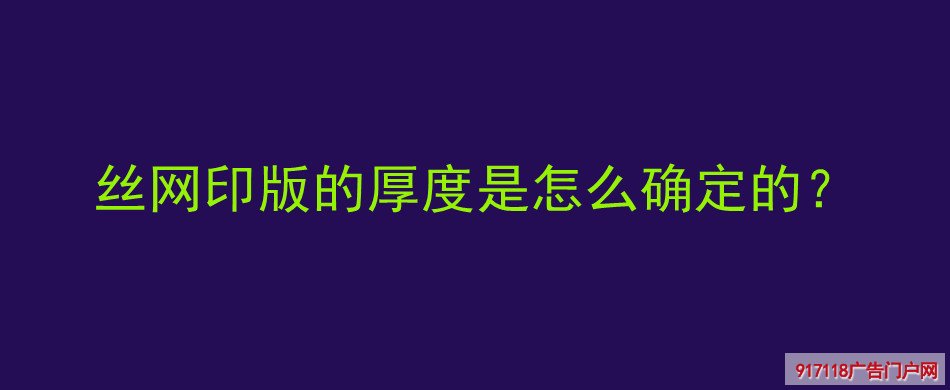 丝网印版的厚度是怎么确定的？

917118广告门户网